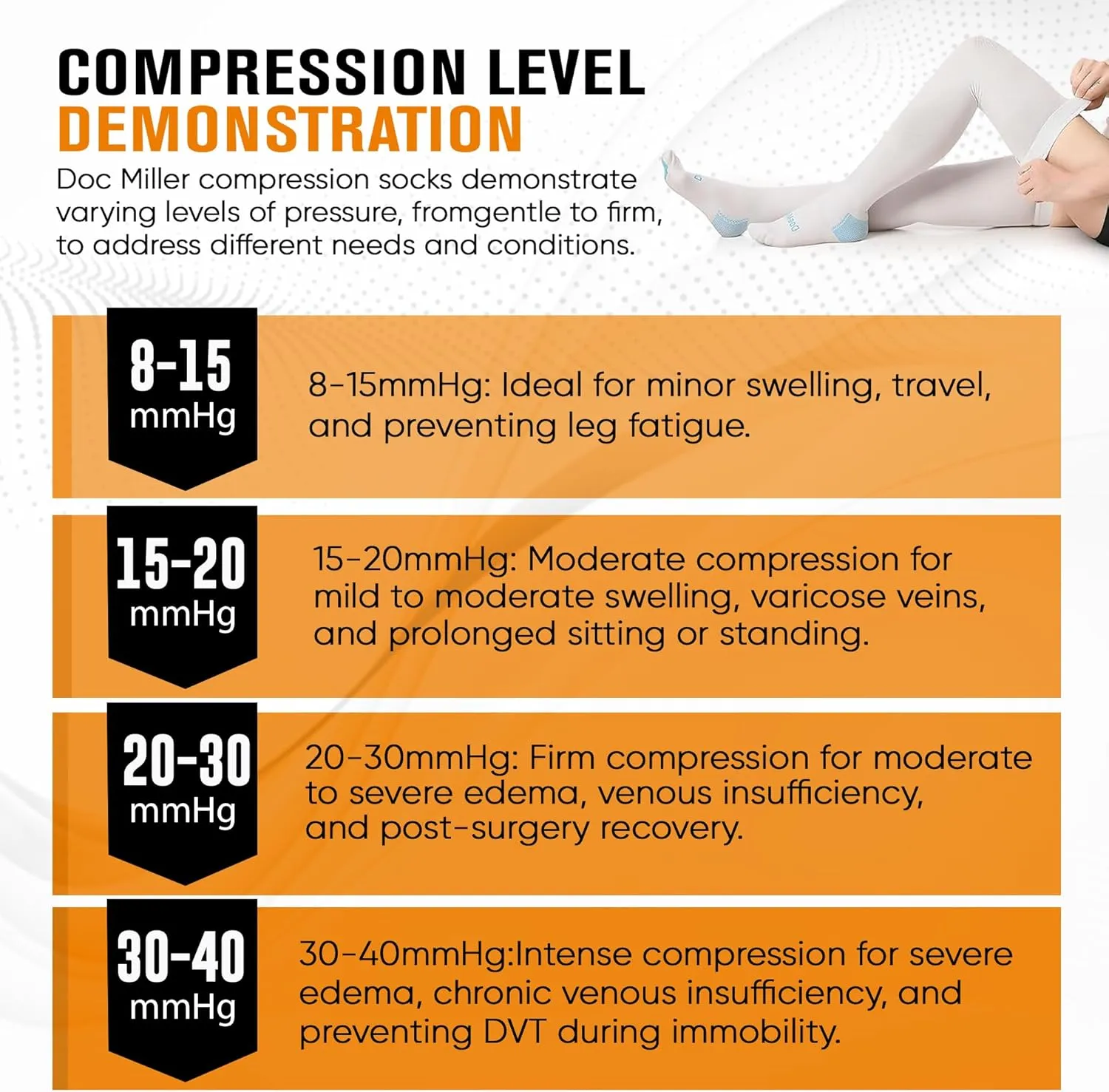 COMPRESSION LEVEL DEMONSTRATION

Doc Miller compression socks demonstrate varying levels of pressure, fromgentle to firm, to address different needs and conditions.

8-15 mmHg

8-15mmHg: Ideal for minor swelling, travel, and preventing leg fatigue.

15-20 mmHg

15-20mmHg: Moderate compression for mild to moderate swelling, varicose veins, and prolonged sitting or standing.

20-30 mmHg

20-30mmHg: Firm compression for moderate to severe edema, venous insufficiency, and post-surgery recovery.

30-40 mmHg

30-40mmHg:Intense compression for severe edema, chronic venous insufficiency, and preventing DVT during immobility.